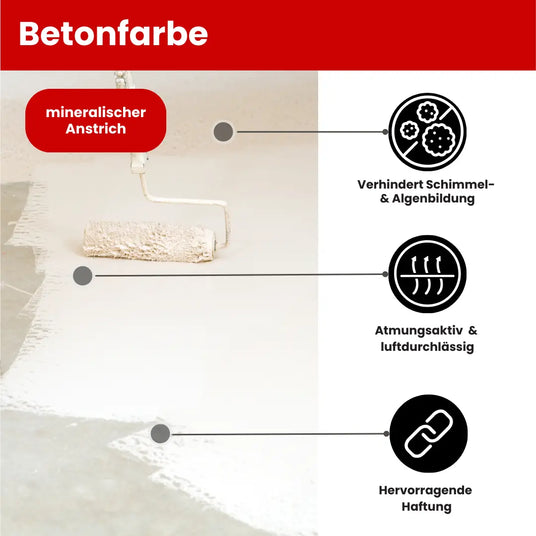 Betonfarbe

mineralischer Anstrich

Verhindert Schimmel- & Algenbildung

Atmungsaktiv & luftdurchlässig

Hervorragende Haftung